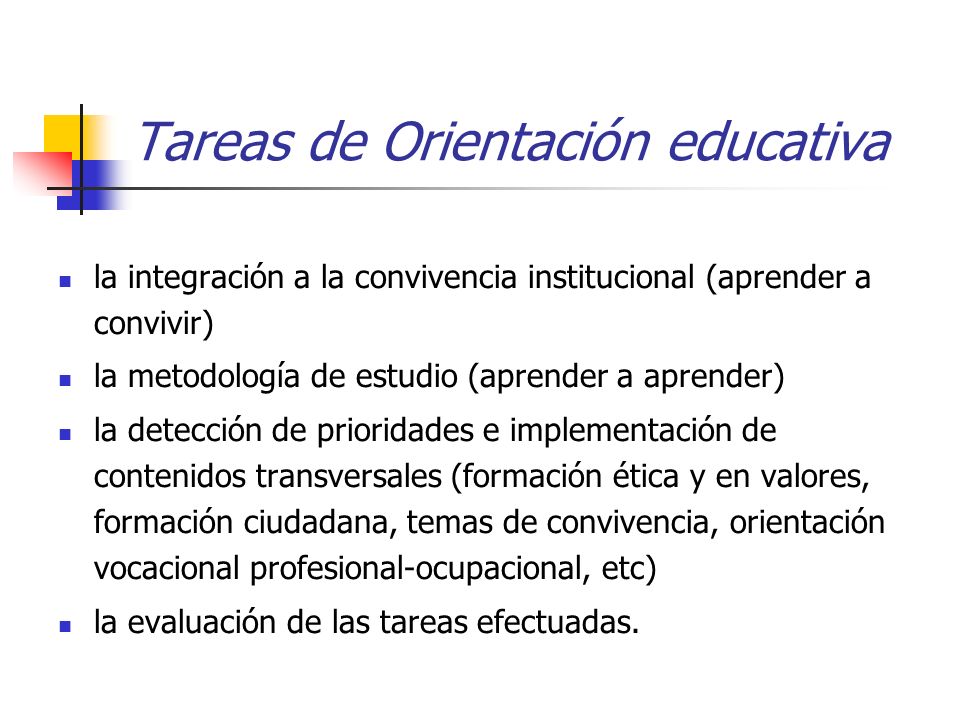 Tareas de Orientación educativa

- la integración a la convivencia institucional (aprender a convivir)
- la metodología de estudio (aprender a aprender)
- la detección de prioridades e implementación de contenidos transversales (formación ética y en valores, formación ciudadana, temas de convivencia, orientación vocacional profesional-ocupacional, etc)
- la evaluación de las tareas efectuadas.